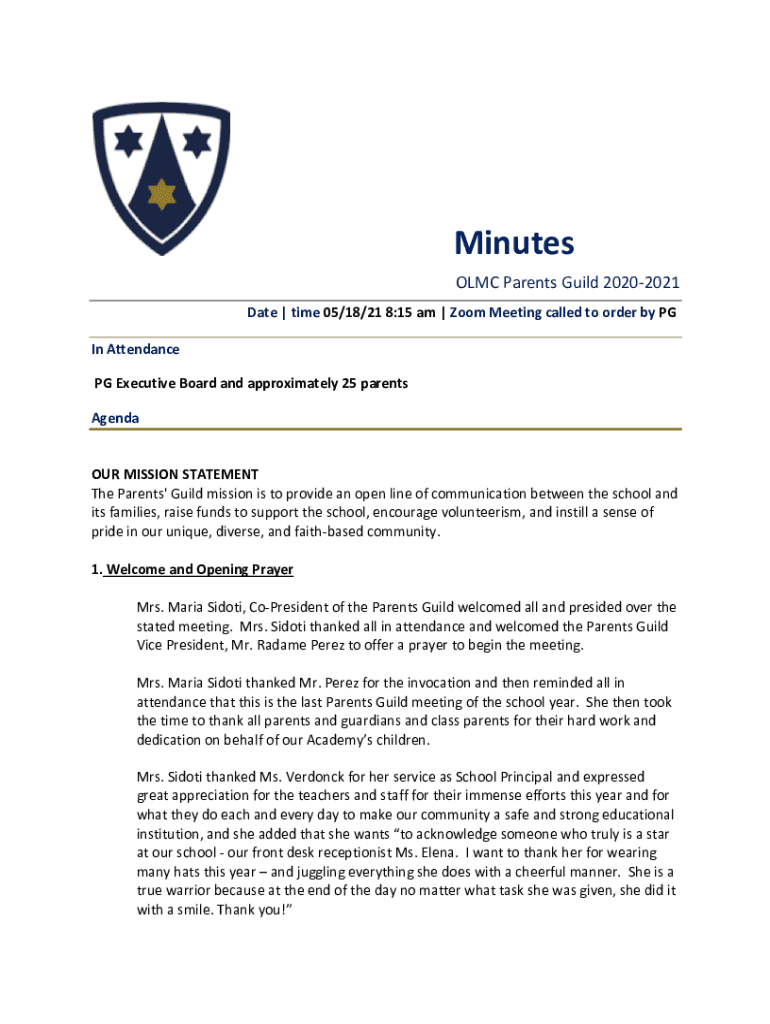 Minutes

OLMC Parents Guild 2020-2021

Date | time 05/18/21 8:15 am | Zoom Meeting called to order by PG

In Attendance

PG Executive Board and approximately 25 parents

Agenda

OUR MISSION STATEMENT
The Parents' Guild mission is to provide an open line of communication between the school and its families, raise funds to support the school, encourage volunteerism, and instill a sense of pride in our unique, diverse, and faith-based community.

1. Welcome and Opening Prayer

Mrs. Maria Sidoti, Co-President of the Parents Guild welcomed all and presided over the stated meeting. Mrs. Sidoti thanked all in attendance and welcomed the Parents Guild Vice President, Mr. Radame Perez to offer a prayer to begin the meeting.

Mrs. Maria Sidoti thanked Mr. Perez for the invocation and then reminded all in attendance that this is the last Parents Guild meeting of the school year. She then took the time to thank all parents and guardians and class parents for their hard work and dedication on behalf of our Academy's children.

Mrs. Sidoti thanked Ms. Verdonck for her service as School Principal and expressed great appreciation for the teachers and staff for their immense efforts this year and for what they do each and every day to make our community a safe and strong educational institution, and she added that she wants "to acknowledge someone who truly is a star at our school - our front desk receptionist Ms. Elena. I want to thank her for wearing many hats this year – and juggling everything she does with a cheerful manner. She is a true warrior because at the end of the day no matter what task she was given, she did it with a smile. Thank you!"